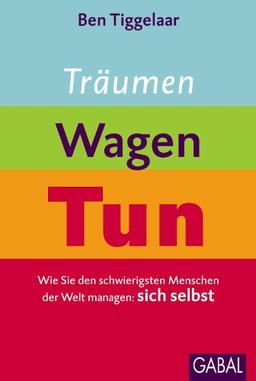 Ben Tiggelaar

Träumen

Wagen

Tun

Wie Sie den schwierigsten Menschen der Welt managen: sich selbst

GABAL